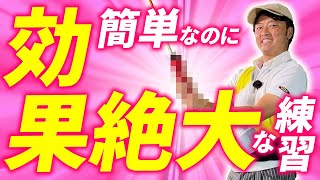 簡単なのに
効果絶大な練習